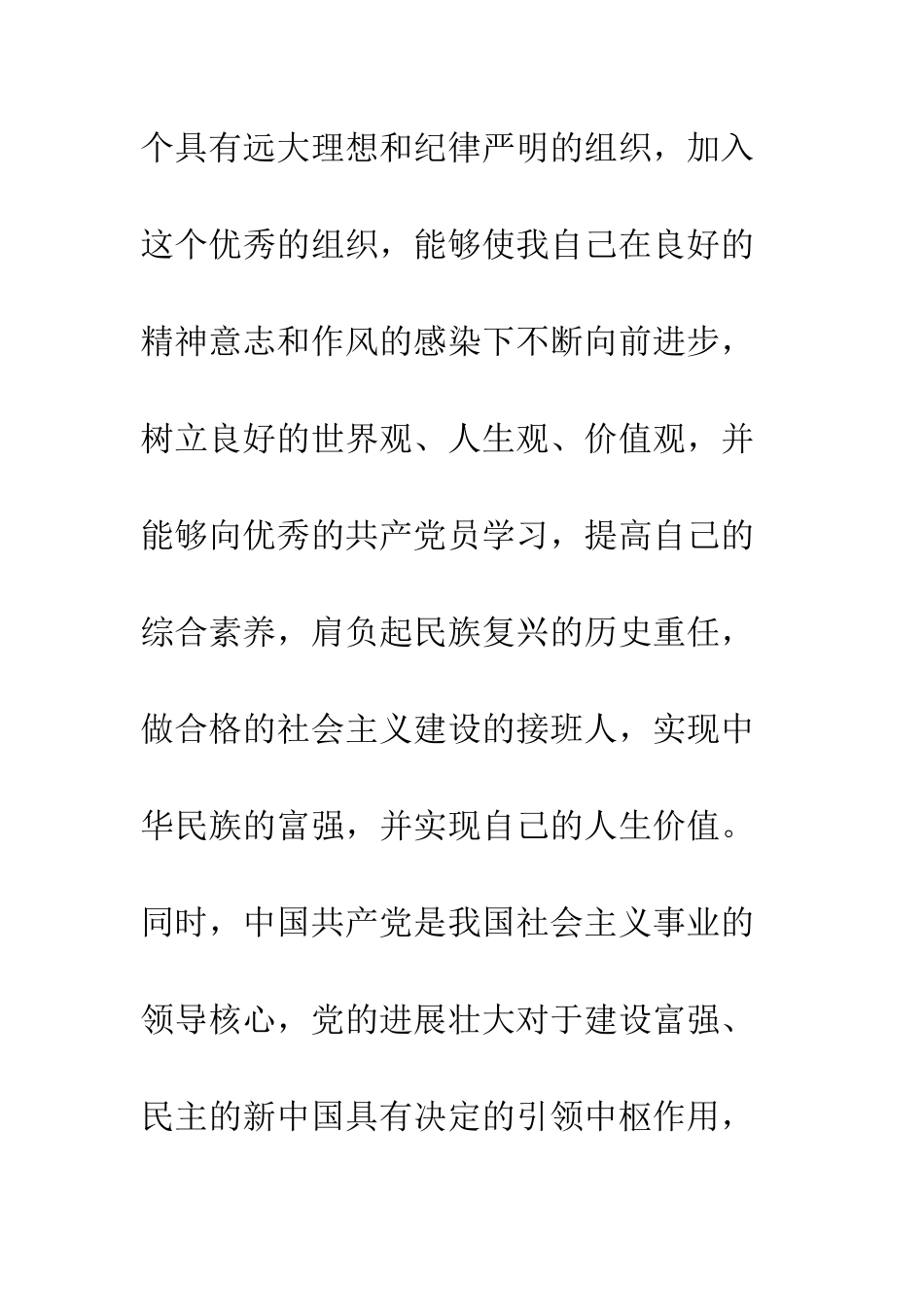 个具有远大理想和纪律严明的组织，加入这个优秀的组织，能够使我自己在良好的精神意志和作风的感染下不断向前进步，树立良好的世界观、人生观、价值观，并能够向优秀的共产党员学习，提高自己的综合素养，肩负起民族复兴的历史重任，做合格的社会主义建设的接班人，实现中华民族的富强，并实现自己的人生价值。同时，中国共产党是我国社会主义事业的领导核心，党的进展壮大对于建设富强、民主的新中国具有决定的引领中枢作用，